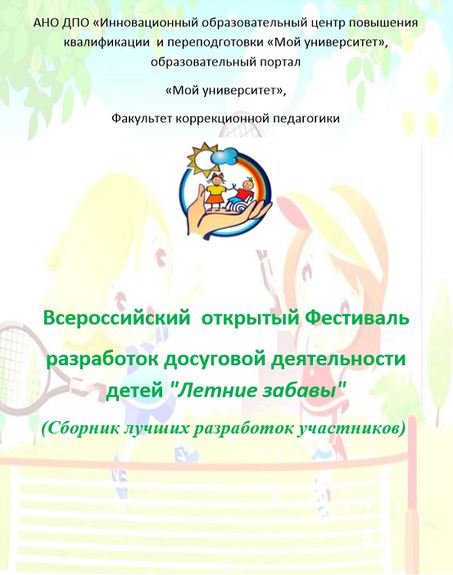 АНО ДПО «Инновационный образовательный центр повышения квалификации и переподготовки «Мой университет», образовательный портал

«Мой университет»,

Факультет коррекционной педагогики

Всероссийский открытый Фестиваль разработок досуговой деятельности детей "Летние забавы"

(Сборник лучших разработок участников)